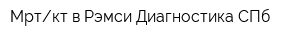 Мрт/кт в Рэмси Диагностика СПб